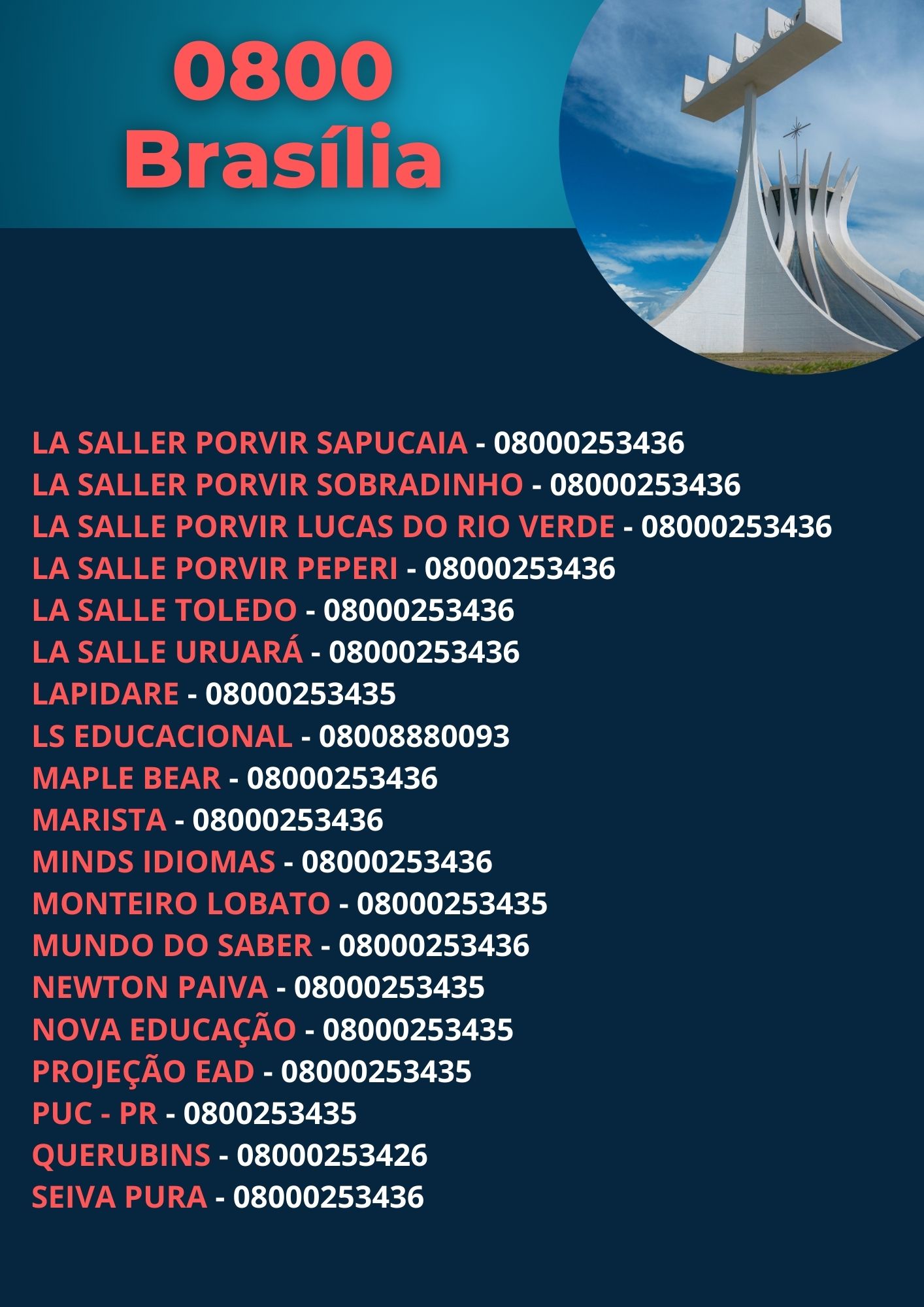 0800
Brasília

LA SALLER PORVIR SAPUCAIA - 08000253436
LA SALLER PORVIR SOBRADINHO - 08000253436
LA SALLE PORVIR LUCAS DO RIO VERDE - 08000253436
LA SALLE PORVIR PEPERI - 08000253436
LA SALLE TOLEDO - 08000253436
LA SALLE URUARÁ - 08000253436
LAPIDARE - 08000253435
LS EDUCACIONAL - 08008880093
MAPLE BEAR - 08000253436
MARISTA - 08000253436
MINDS IDIOMAS - 08000253436
MONTEIRO LOBATO - 08000253435
MUNDO DO SABER - 08000253436
NEWTON PAIVA - 08000253435
NOVA EDUCAÇÃO - 08000253435
PROJEÇÃO EAD - 08000253435
PUC - PR - 0800253435
QUERUBINS - 08000253426
SEIVA PURA - 08000253436